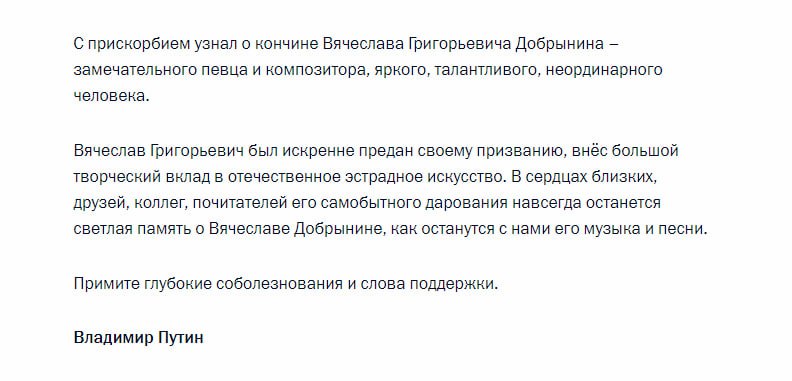 С прискорбием узнал о кончине Вячеслава Григорьевича Добрынина – замечательного певца и композитора, яркого, талантливого, неординарного человека.

Вячеслав Григорьевич был искренне предан своему призванию, внёс большой творческий вклад в отечественное эстрадное искусство. В сердцах близких, друзей, коллег, почитателей его самобытного дарования навсегда останется светлая память о Вячеславе Добрынине, как останутся с нами его музыка и песни.

Примите глубокие соболезнования и слова поддержки.

Владимир Путин